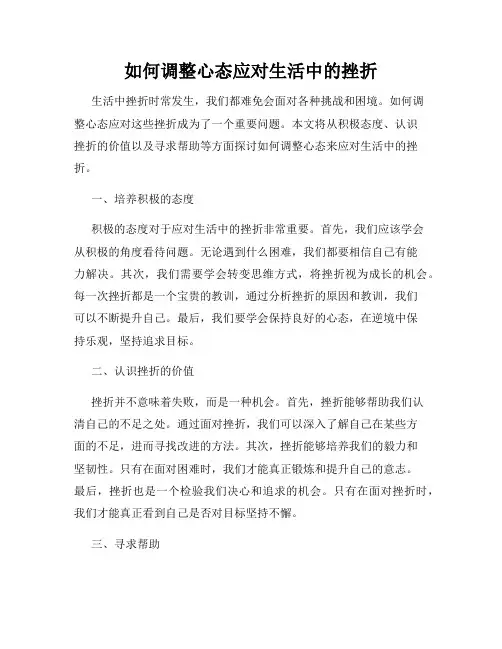 如何调整心态应对生活中的挫折

生活中挫折时常发生，我们都难免会面对各种挑战和困境。如何调整心态应对这些挫折成为了一个重要问题。本文将从积极态度、认识挫折的价值以及寻求帮助等方面探讨如何调整心态来应对生活中的挫折。

一、培养积极的态度

积极的态度对于应对生活中的挫折非常重要。首先，我们应该学会从积极的角度看待问题。无论遇到什么困难，我们都要相信自己有能力解决。其次，我们需要学会转变思维方式，将挫折视为成长的机会。每一次挫折都是一个宝贵的教训，通过分析挫折的原因和教训，我们可以不断提升自己。最后，我们要学会保持良好的心态，在逆境中保持乐观，坚持追求目标。

二、认识挫折的价值

挫折并不意味着失败，而是一种机会。首先，挫折能够帮助我们认清自己的不足之处。通过面对挫折，我们可以深入了解自己在某些方面的不足，进而寻找改进的方法。其次，挫折能够培养我们的毅力和坚韧性。只有在面对困难时，我们才能真正锻炼和提升自己的意志。最后，挫折也是一个检验我们决心和追求的机会。只有在面对挫折时，我们才能真正看到自己是否对目标坚持不懈。

三、寻求帮助